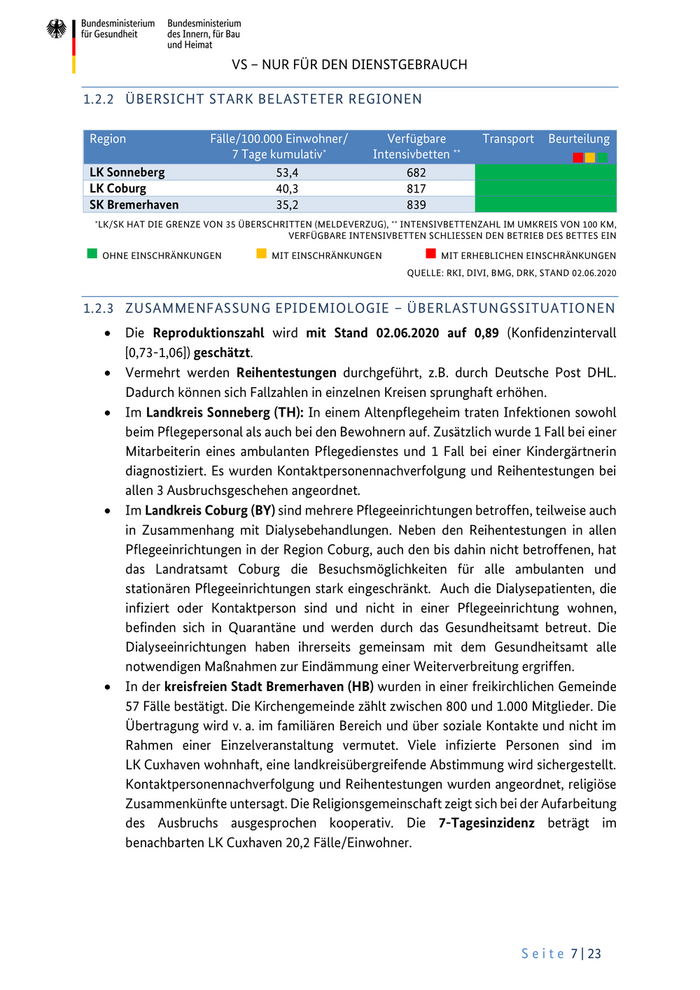 Bundesministerium für Gesundheit

Bundesministerium des Innern, für Bau und Heimat

VS – NUR FÜR DEN DIENSTGEBRAUCH

1.2.2 ÜBERSICHT STARK BELASTETER REGIONEN

| Region | Fälle/100.000 Einwohner/ 7 Tage kumulativ* | Verfügbare Intensivbetten ** | Transport | Beurteilung |
|---|---|---|---|---|
| LK Sonneberg | 53,4 | 682 | | |
| LK Coburg | 40,3 | 817 | | |
| SK Bremerhaven | 35,2 | 839 | | |

*LK/SK HAT DIE GRENZE VON 35 ÜBERSCHRITTEN (MELDEVERZUG), ** INTENSIVBETTENZAHL IM UMKREIS VON 100 KM, VERFÜGBARE INTENSIVBETTEN SCHLIESSEN DEN BETRIEB DES BETTES EIN

OHNE EINSCHRÄNKUNGEN MIT EINSCHRÄNKUNGEN MIT ERHEBLICHEN EINSCHRÄNKUNGEN

QUELLE: RKI, DIVI, BMG, DRK, STAND 02.06.2020

1.2.3 ZUSAMMENFASSUNG EPIDEMIOLOGIE – ÜBERLASTUNGSSITUATIONEN

• Die Reproduktionszahl wird mit Stand 02.06.2020 auf 0,89 (Konfidenzintervall [0,73-1,06]) geschätzt.

• Vermehrt werden Reihentestungen durchgeführt, z.B. durch Deutsche Post DHL. Dadurch können sich Fallzahlen in einzelnen Kreisen sprunghaft erhöhen.

• Im Landkreis Sonneberg (TH): In einem Altenpflegeheim traten Infektionen sowohl beim Pflegepersonal als auch bei den Bewohnern auf. Zusätzlich wurde 1 Fall bei einer Mitarbeiterin eines ambulanten Pflegedienstes und 1 Fall bei einer Kindergärtnerin diagnostiziert. Es wurden Kontaktpersonennachverfolgung und Reihentestungen bei allen 3 Ausbruchsgeschehen angeordnet.

• Im Landkreis Coburg (BY) sind mehrere Pflegeeinrichtungen betroffen, teilweise auch in Zusammenhang mit Dialysebehandlungen. Neben den Reihentestungen in allen Pflegeeinrichtungen in der Region Coburg, auch den bis dahin nicht betroffenen, hat das Landratsamt Coburg die Besuchsmöglichkeiten für alle ambulanten und stationären Pflegeeinrichtungen stark eingeschränkt. Auch die Dialysepatienten, die infiziert oder Kontaktperson sind und nicht in einer Pflegeeinrichtung wohnen, befinden sich in Quarantäne und werden durch das Gesundheitsamt betreut. Die Dialyseeinrichtungen haben ihrerseits gemeinsam mit dem Gesundheitsamt alle notwendigen Maßnahmen zur Eindämmung einer Weiterverbreitung ergriffen.

• In der kreisfreien Stadt Bremerhaven (HB) wurden in einer freikirchlichen Gemeinde 57 Fälle bestätigt. Die Kirchengemeinde zählt zwischen 800 und 1.000 Mitglieder. Die Übertragung wird v. a. im familiären Bereich und über soziale Kontakte und nicht im Rahmen einer Einzelveranstaltung vermutet. Viele infizierte Personen sind im LK Cuxhaven wohnhaft, eine landkreisübergreifende Abstimmung wird sichergestellt. Kontaktpersonennachverfolgung und Reihentestungen wurden angeordnet, religiöse Zusammenkünfte untersagt. Die Religionsgemeinschaft zeigt sich bei der Aufarbeitung des Ausbruchs ausgesprochen kooperativ. Die 7-Tagesinzidenz beträgt im benachbarten LK Cuxhaven 20,2 Fälle/Einwohner.

Seite 7 | 23